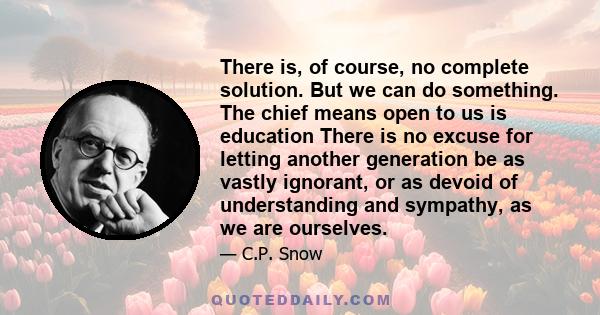 There is, of course, no complete solution. But we can do something. The chief means open to us is education There is no excuse for letting another generation be as vastly ignorant, or as devoid of understanding and sympathy, as we are ourselves.

— C.P. Snow

QUOTEDDAILY.COM